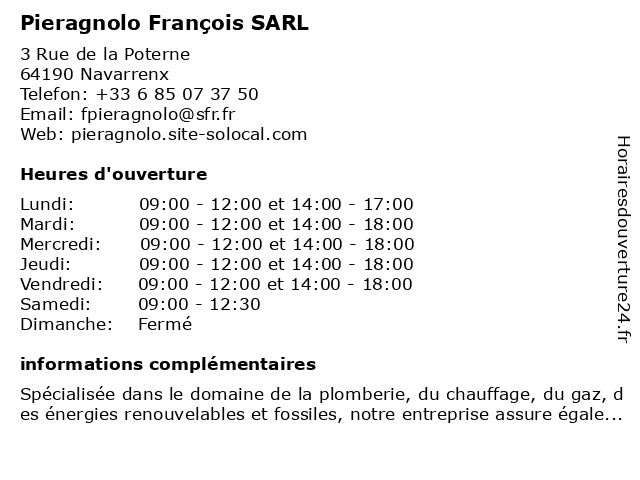 Pieragnolo François SARL

3 Rue de la Poterne
64190 Navarrenx
Telefon: +33 6 85 07 37 50
Email: fpieragnolo@sfr.fr
Web: pieragnolo.site-solocal.com

Heures d'ouverture

| | |
|---|---|
| Lundi: | 09:00 - 12:00 et 14:00 - 17:00 |
| Mardi: | 09:00 - 12:00 et 14:00 - 18:00 |
| Mercredi: | 09:00 - 12:00 et 14:00 - 18:00 |
| Jeudi: | 09:00 - 12:00 et 14:00 - 18:00 |
| Vendredi: | 09:00 - 12:00 et 14:00 - 18:00 |
| Samedi: | 09:00 - 12:30 |
| Dimanche: | Fermé |

informations complémentaires

Spécialisée dans le domaine de la plomberie, du chauffage, du gaz, des énergies renouvelables et fossiles, notre entreprise assure égale...

Horairesdouverture24.fr